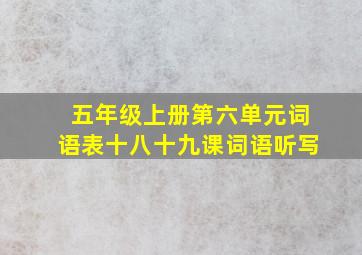 五年级上册第六单元词语表十八十九课词语听写